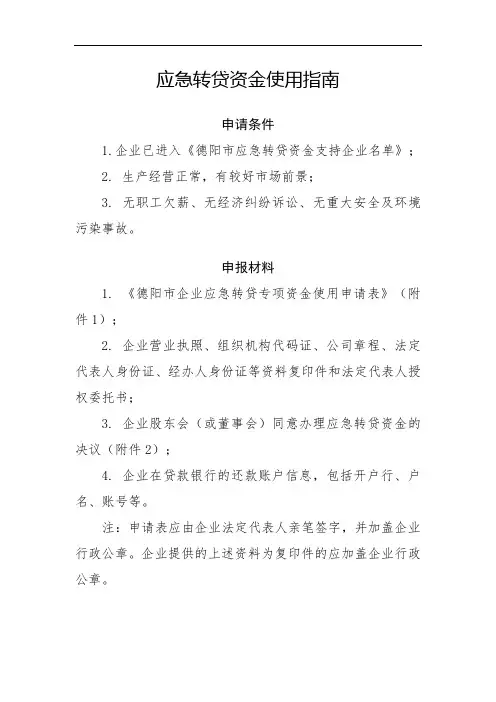 应急转贷资金使用指南

申请条件

1. 企业已进入《德阳市应急转贷资金支持企业名单》；

2. 生产经营正常，有较好市场前景；

3. 无职工欠薪、无经济纠纷诉讼、无重大安全及环境污染事故。

申报材料

1. 《德阳市企业应急转贷专项资金使用申请表》（附件1）；

2. 企业营业执照、组织机构代码证、公司章程、法定代表人身份证、经办人身份证等资料复印件和法定代表人授权委托书；

3. 企业股东会（或董事会）同意办理应急转贷资金的决议（附件2）；

4. 企业在贷款银行的还款账户信息，包括开户行、户名、账号等。

注：申请表应由企业法定代表人亲笔签字，并加盖企业行政公章。企业提供的上述资料为复印件的应加盖企业行政公章。